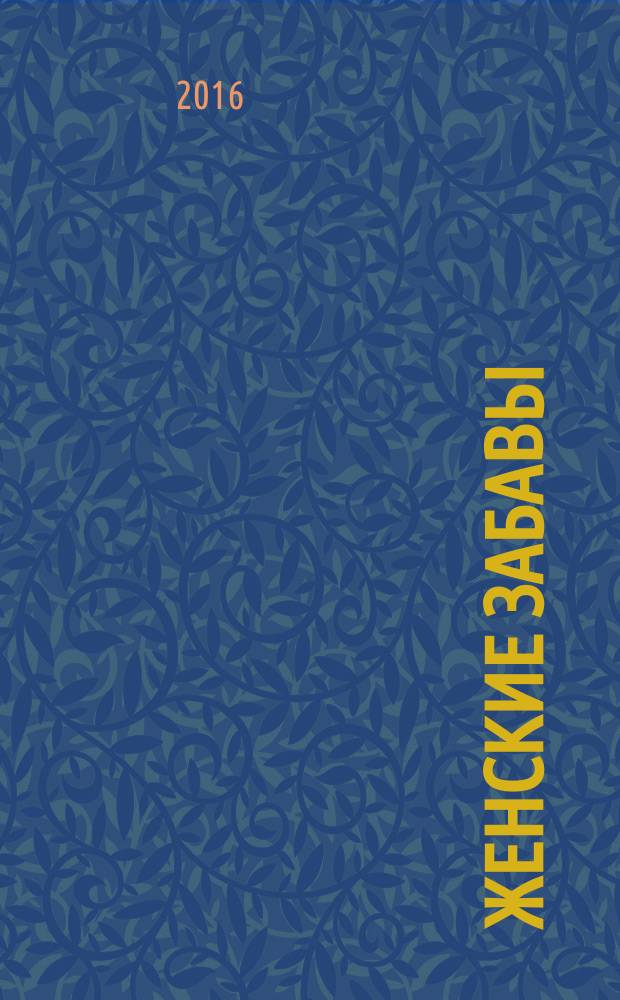 2016

ЖЕНСКИЕ ЗАБАВЫ